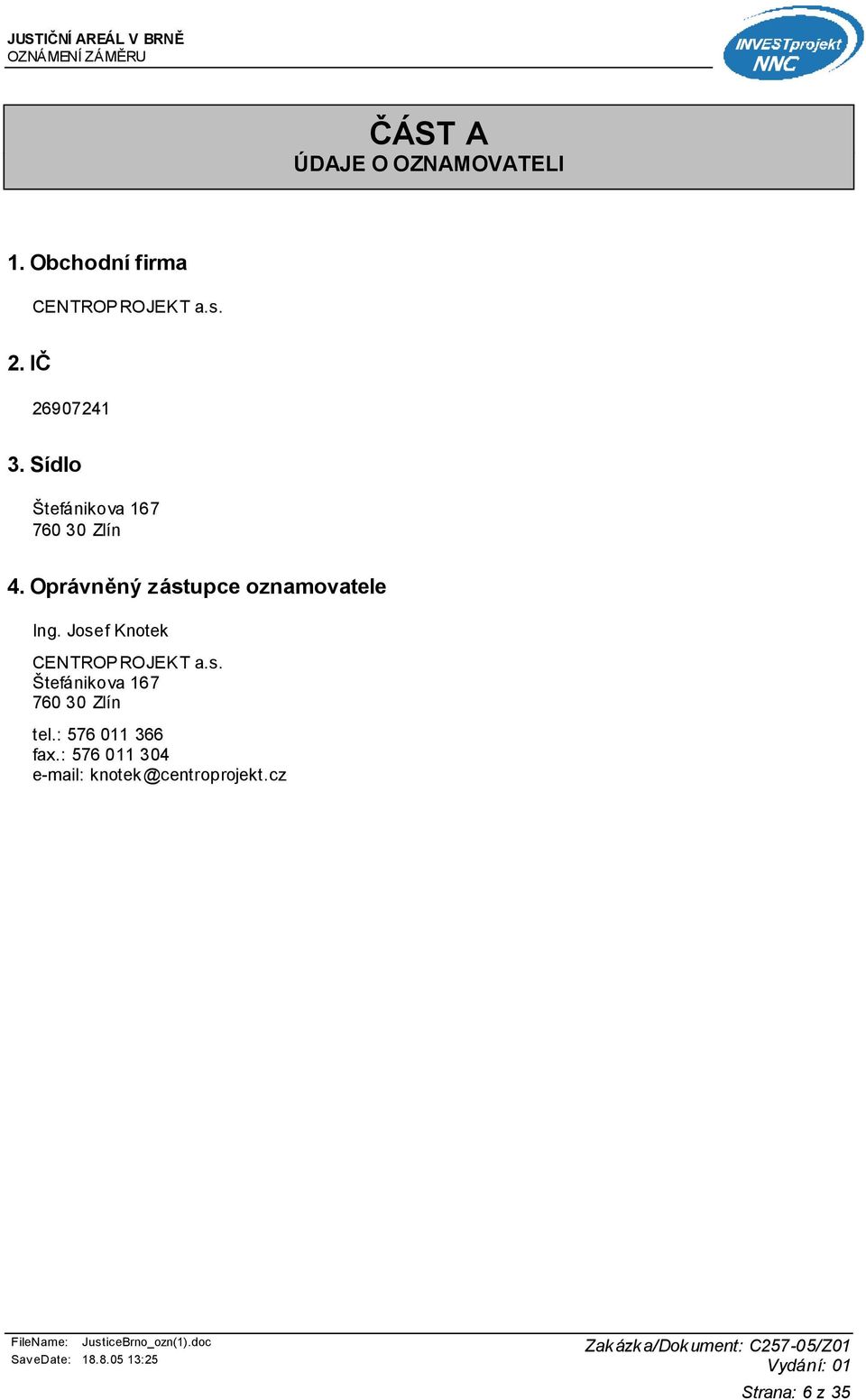 JUSTIČNÍ AREÁL V BRNĚ
OZNÁMENÍ ZÁMĚRU

INVESTprojekt NNC

ČÁST A
ÚDAJE O OZNAMOVATELI

1. Obchodní firma

CENTROPROJEKT a.s.

2. IČ

26907241

3. Sídlo

Štefánikova 167
760 30 Zlín

4. Oprávněný zástupce oznamovatele

Ing. Josef Knotek

CENTROPROJEKT a.s.
Štefánikova 167
760 30 Zlín

tel.: 576 011 366
fax.: 576 011 304
e-mail: knotek@centroprojekt.cz

FileName: JusticeBrno_ozn(1).doc
SaveDate: 18.8.05 13:25

Zakázka/Dokument: C257-05/Z01
Vydání: 01

Strana: 6 z 35